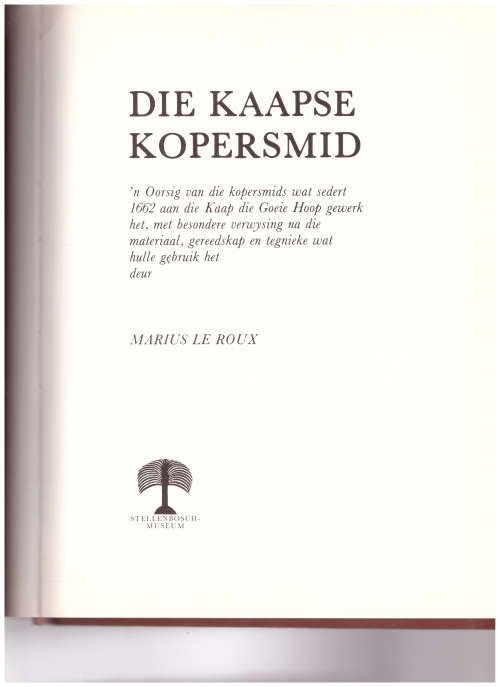 DIE KAAPSE KOPERSMID

'n Oorsig van die kopersmids wat sedert 1662 aan die Kaap die Goeie Hoop gewerk het, met besondere verwysing na die materiaal, gereedskap en tegnieke wat hulle gebruik het
deur

MARIUS LE ROUX

STELLENBOSCH-MUSEUM